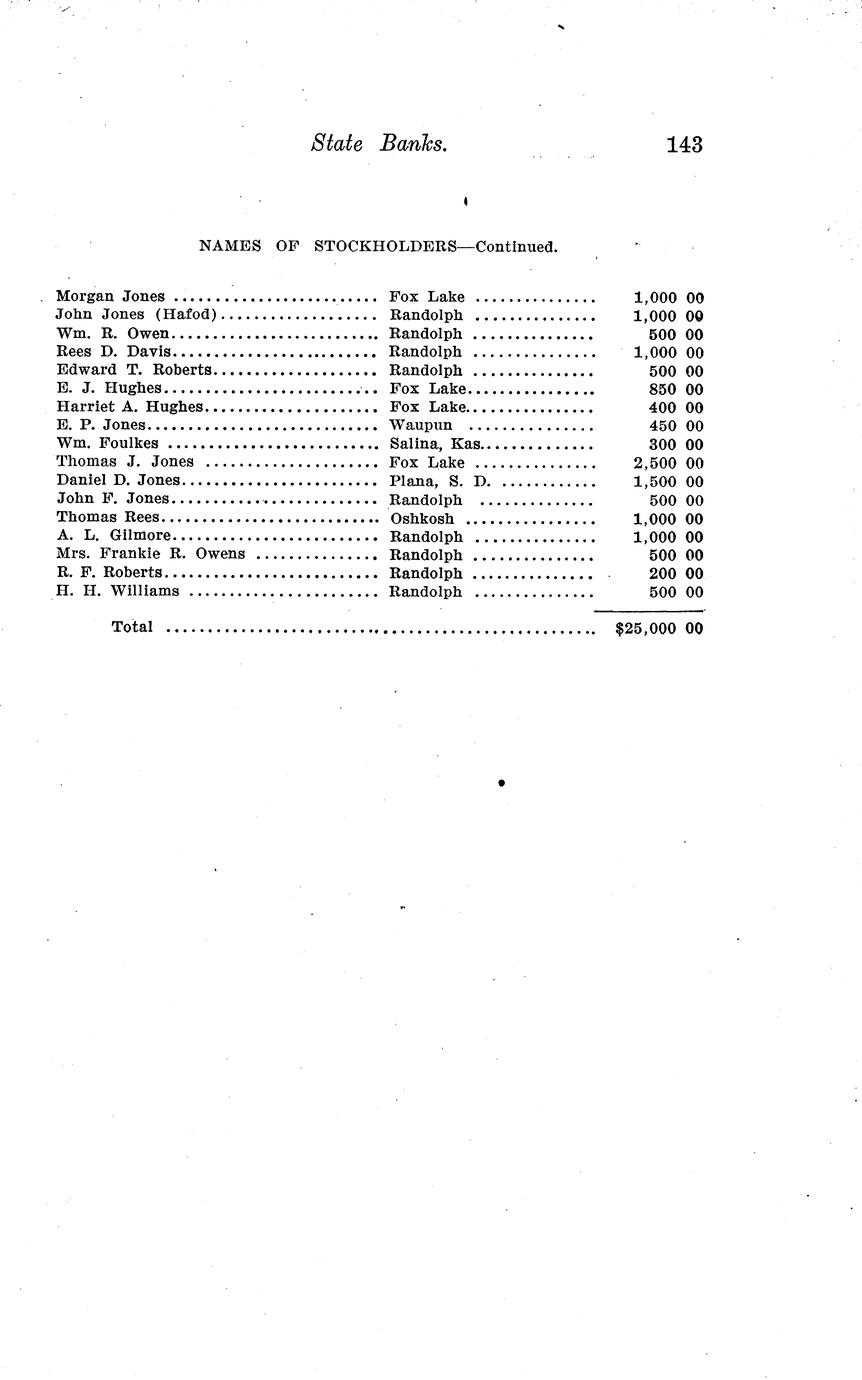 State Banks. 143

NAMES OF STOCKHOLDERS—Continued.

| | | |
|---|---|---|
| Morgan Jones | Fox Lake | 1,000 00 |
| John Jones (Hafod) | Randolph | 1,000 00 |
| Wm. R. Owen | Randolph | 500 00 |
| Rees D. Davis | Randolph | 1,000 00 |
| Edward T. Roberts | Randolph | 500 00 |
| E. J. Hughes | Fox Lake | 850 00 |
| Harriet A. Hughes | Fox Lake | 400 00 |
| E. P. Jones | Waupun | 450 00 |
| Wm. Foulkes | Salina, Kas. | 300 00 |
| Thomas J. Jones | Fox Lake | 2,500 00 |
| Daniel D. Jones | Plana, S. D. | 1,500 00 |
| John F. Jones | Randolph | 500 00 |
| Thomas Rees | Oshkosh | 1,000 00 |
| A. L. Gilmore | Randolph | 1,000 00 |
| Mrs. Frankie R. Owens | Randolph | 500 00 |
| R. F. Roberts | Randolph | 200 00 |
| H. H. Williams | Randolph | 500 00 |
| Total | | $25,000 00 |